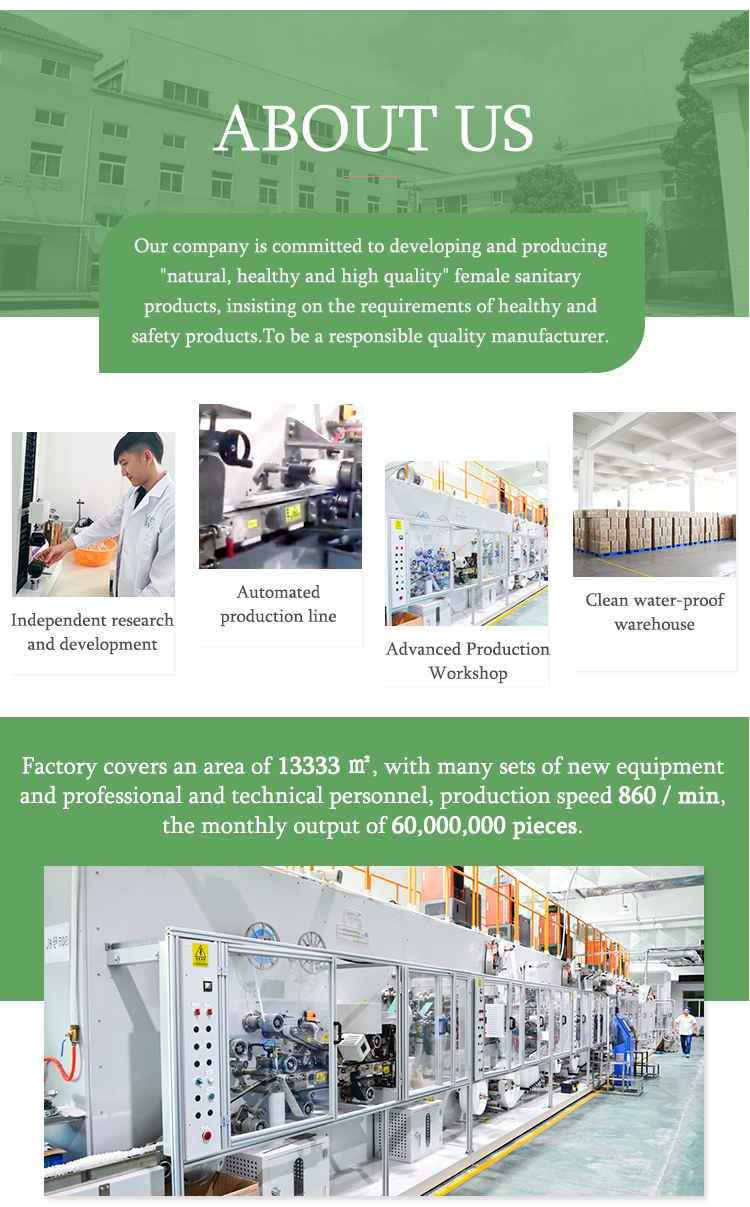 ABOUT US

Our company is committed to developing and producing "natural, healthy and high quality" female sanitary products, insisting on the requirements of healthy and safety products.To be a responsible quality manufacturer.

Independent research and development

Automated production line

Advanced Production Workshop

Clean water-proof warehouse

Factory covers an area of 13333 ㎡, with many sets of new equipment and professional and technical personnel, production speed 860 / min, the monthly output of 60,000,000 pieces.